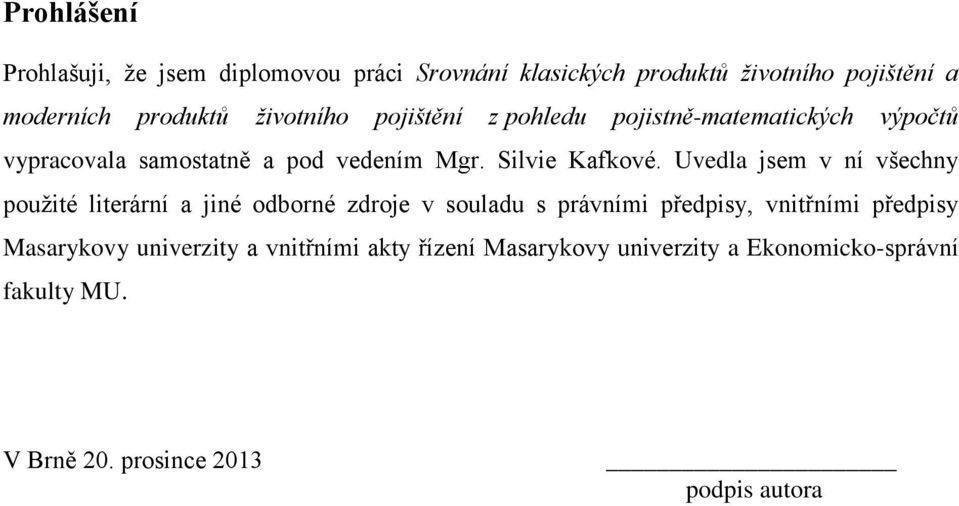 Prohlášení

Prohlašuji, že jsem diplomovou práci Srovnání klasických produktů životního pojištění a moderních produktů životního pojištění z pohledu pojistně-matematických výpočtů vypracovala samostatně a pod vedením Mgr. Silvie Kafkové. Uvedla jsem v ní všechny použité literární a jiné odborné zdroje v souladu s právními předpisy, vnitřními předpisy Masarykovy univerzity a vnitřními akty řízení Masarykovy univerzity a Ekonomicko-správní fakulty MU.

V Brně 20. prosince 2013

podpis autora